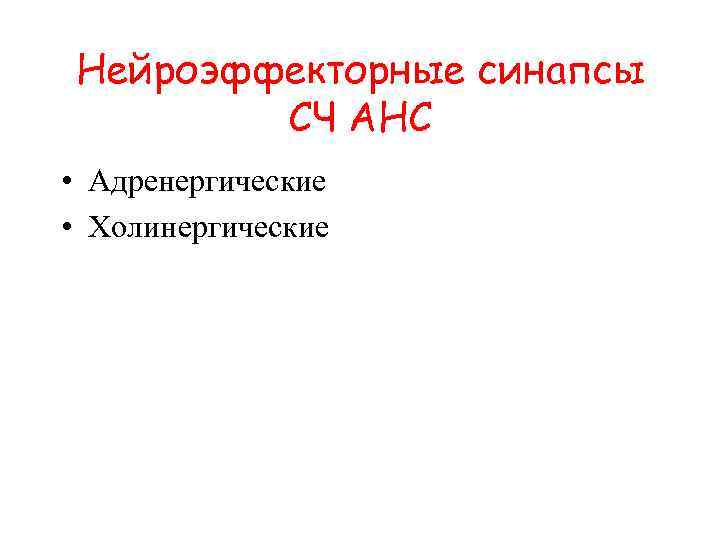 Нейроэффекторные синапсы СЧ АНС

• Адренергические
• Холинергические